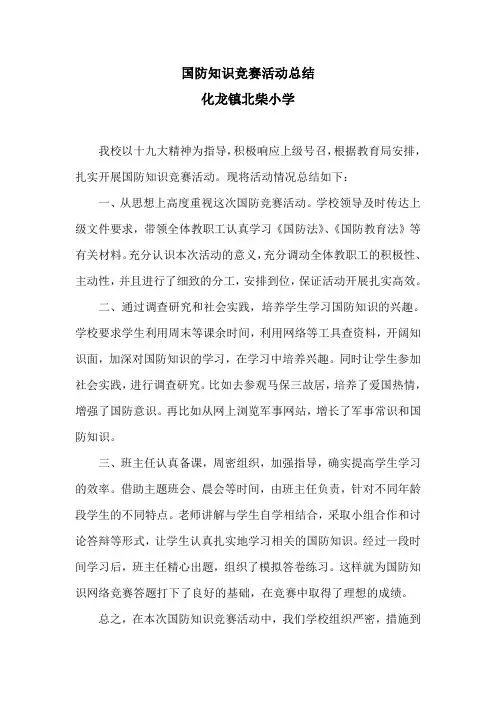 国防知识竞赛活动总结
化龙镇北柴小学

我校以十九大精神为指导，积极响应上级号召，根据教育局安排，扎实开展国防知识竞赛活动。现将活动情况总结如下：

一、从思想上高度重视这次国防竞赛活动。学校领导及时传达上级文件要求，带领全体教职工认真学习《国防法》、《国防教育法》等有关材料。充分认识本次活动的意义，充分调动全体教职工的积极性、主动性，并且进行了细致的分工，安排到位，保证活动开展扎实高效。

二、通过调查研究和社会实践，培养学生学习国防知识的兴趣。学校要求学生利用周末等课余时间，利用网络等工具查资料，开阔知识面，加深对国防知识的学习，在学习中培养兴趣。同时让学生参加社会实践，进行调查研究。比如去参观马保三故居，培养了爱国热情，增强了国防意识。再比如从网上浏览军事网站，增长了军事常识和国防知识。

三、班主任认真备课，周密组织，加强指导，确实提高学生学习的效率。借助主题班会、晨会等时间，由班主任负责，针对不同年龄段学生的不同特点。老师讲解与学生自学相结合，采取小组合作和讨论答辩等形式，让学生认真扎实地学习相关的国防知识。经过一段时间学习后，班主任精心出题，组织了模拟答卷练习。这样就为国防知识网络竞赛答题打下了良好的基础，在竞赛中取得了理想的成绩。

总之，在本次国防知识竞赛活动中，我们学校组织严密，措施到